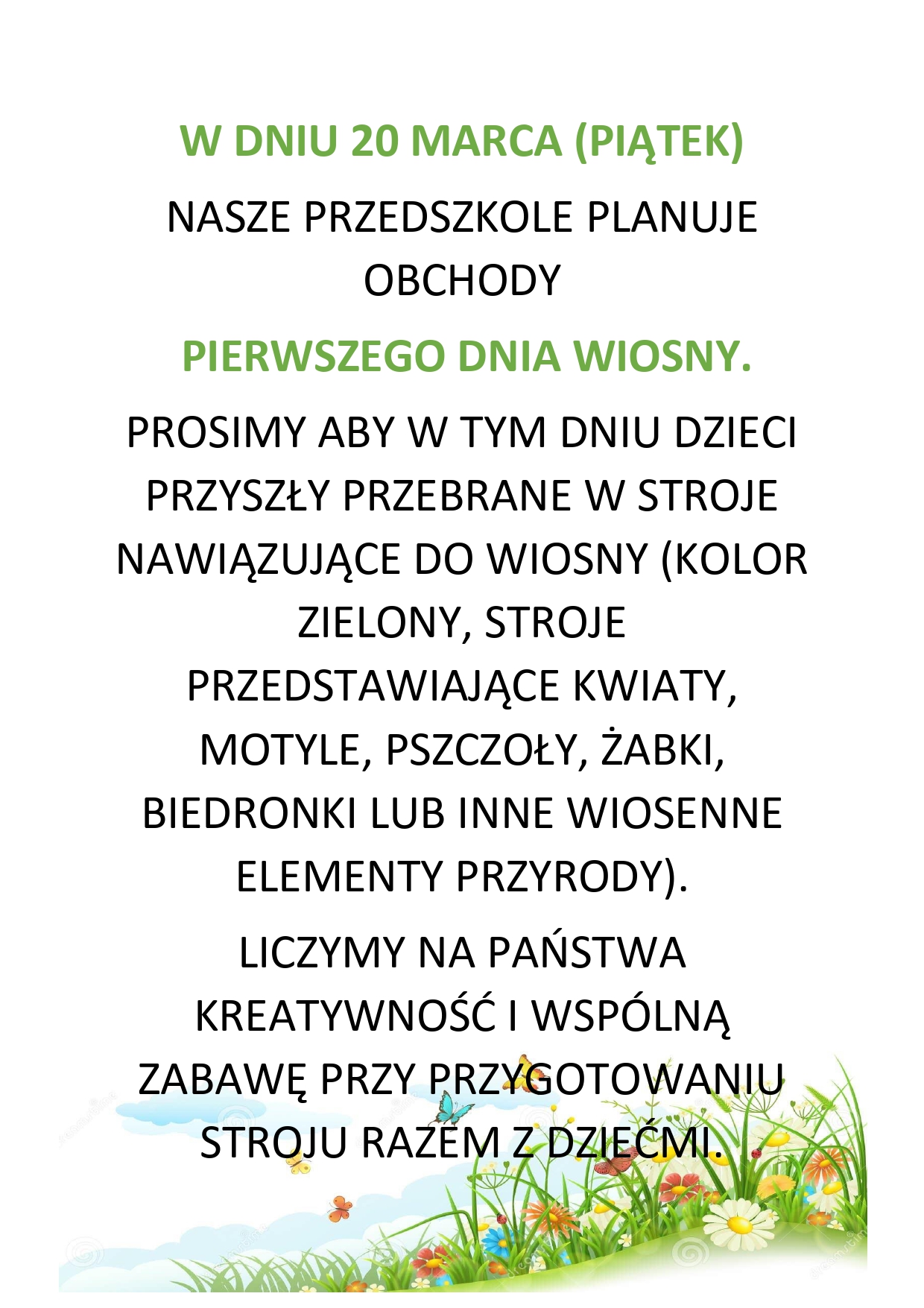 W DNIU 20 MARCA (PIĄTEK)

NASZE PRZEDSZKOLE PLANUJE OBCHODY

PIERWSZEGO DNIA WIOSNY.

PROSIMY ABY W TYM DNIU DZIECI PRZYSZŁY PRZEBRANE W STROJE NAWIĄZUJĄCE DO WIOSNY (KOLOR ZIELONY, STROJE PRZEDSTAWIAJĄCE KWIATY, MOTYLE, PSZCZOŁY, ŻABKI, BIEDRONKI LUB INNE WIOSENNE ELEMENTY PRZYRODY).

LICZYMY NA PAŃSTWA KREATYWNOŚĆ I WSPÓLNĄ ZABAWĘ PRZY PRZYGOTOWANIU STROJU RAZEM Z DZIEĆMI.